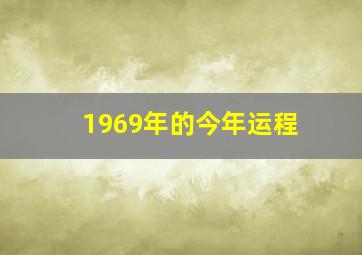 1969年的今年运程